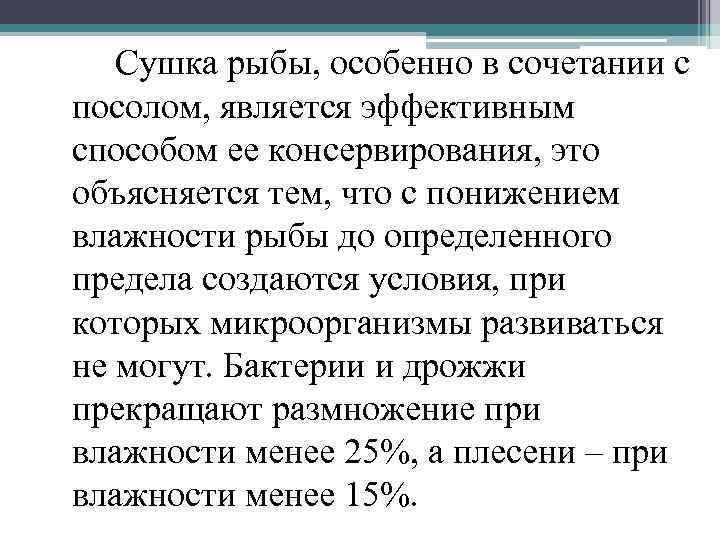 Сушка рыбы, особенно в сочетании с посолом, является эффективным способом ее консервирования, это объясняется тем, что с понижением влажности рыбы до определенного предела создаются условия, при которых микроорганизмы развиваться не могут. Бактерии и дрожжи прекращают размножение при влажности менее 25%, а плесени – при влажности менее 15%.